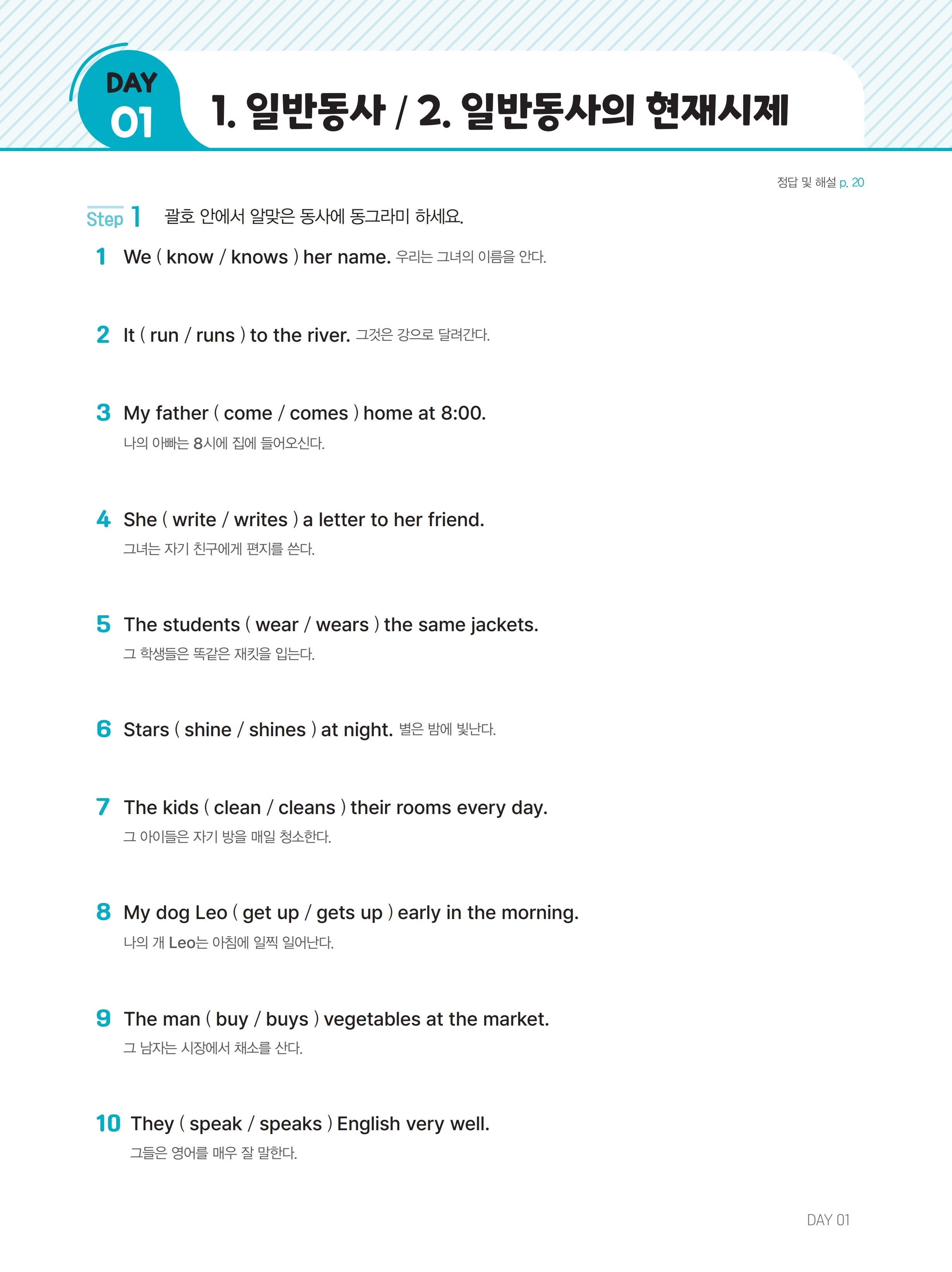 DAY 01

1. 일반동사 / 2. 일반동사의 현재시제

정답 및 해설 p. 20

Step 1 괄호 안에서 알맞은 동사에 동그라미 하세요.

1 We ( know / knows ) her name. 우리는 그녀의 이름을 안다.

2 It ( run / runs ) to the river. 그것은 강으로 달려간다.

3 My father ( come / comes ) home at 8:00.
나의 아빠는 8시에 집에 들어오신다.

4 She ( write / writes ) a letter to her friend.
그녀는 자기 친구에게 편지를 쓴다.

5 The students ( wear / wears ) the same jackets.
그 학생들은 똑같은 재킷을 입는다.

6 Stars ( shine / shines ) at night. 별은 밤에 빛난다.

7 The kids ( clean / cleans ) their rooms every day.
그 아이들은 자기 방을 매일 청소한다.

8 My dog Leo ( get up / gets up ) early in the morning.
나의 개 Leo는 아침에 일찍 일어난다.

9 The man ( buy / buys ) vegetables at the market.
그 남자는 시장에서 채소를 산다.

10 They ( speak / speaks ) English very well.
그들은 영어를 매우 잘 말한다.

DAY 01